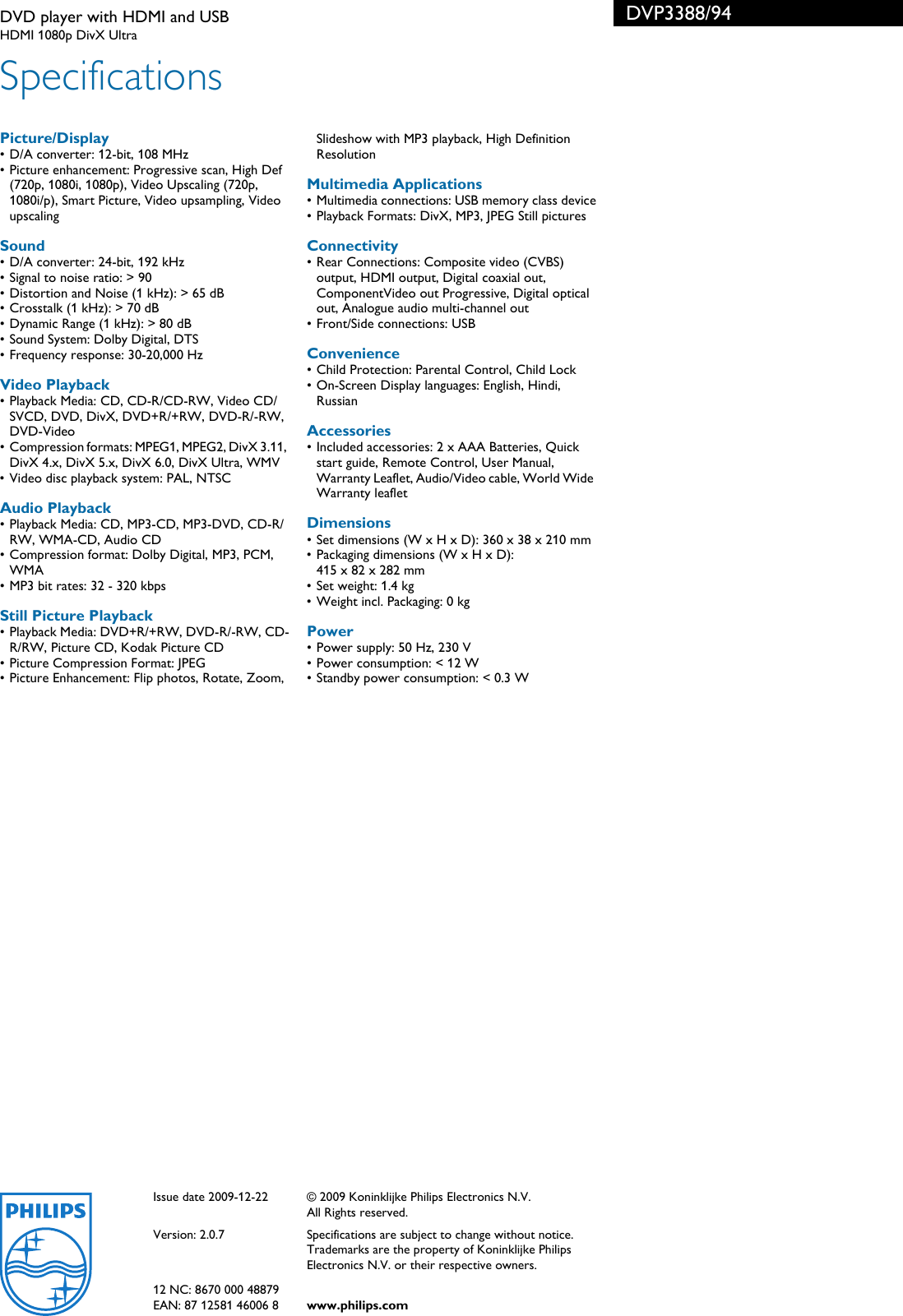 DVD player with HDMI and USB
HDMI 1080p DivX Ultra

DVP3388/94

Specifications

Picture/Display
• D/A converter: 12-bit, 108 MHz
• Picture enhancement: Progressive scan, High Def (720p, 1080i, 1080p), Video Upscaling (720p, 1080i/p), Smart Picture, Video upsampling, Video upscaling

Sound
• D/A converter: 24-bit, 192 kHz
• Signal to noise ratio: > 90
• Distortion and Noise (1 kHz): > 65 dB
• Crosstalk (1 kHz): > 70 dB
• Dynamic Range (1 kHz): > 80 dB
• Sound System: Dolby Digital, DTS
• Frequency response: 30-20,000 Hz

Video Playback
• Playback Media: CD, CD-R/CD-RW, Video CD/SVCD, DVD, DivX, DVD+R/+RW, DVD-R/-RW, DVD-Video
• Compression formats: MPEG1, MPEG2, DivX 3.11, DivX 4.x, DivX 5.x, DivX 6.0, DivX Ultra, WMV
• Video disc playback system: PAL, NTSC

Audio Playback
• Playback Media: CD, MP3-CD, MP3-DVD, CD-R/RW, WMA-CD, Audio CD
• Compression format: Dolby Digital, MP3, PCM, WMA
• MP3 bit rates: 32 - 320 kbps

Still Picture Playback
• Playback Media: DVD+R/+RW, DVD-R/-RW, CD-R/RW, Picture CD, Kodak Picture CD
• Picture Compression Format: JPEG
• Picture Enhancement: Flip photos, Rotate, Zoom, Slideshow with MP3 playback, High Definition Resolution

Multimedia Applications
• Multimedia connections: USB memory class device
• Playback Formats: DivX, MP3, JPEG Still pictures

Connectivity
• Rear Connections: Composite video (CVBS) output, HDMI output, Digital coaxial out, ComponentVideo out Progressive, Digital optical out, Analogue audio multi-channel out
• Front/Side connections: USB

Convenience
• Child Protection: Parental Control, Child Lock
• On-Screen Display languages: English, Hindi, Russian

Accessories
• Included accessories: 2 x AAA Batteries, Quick start guide, Remote Control, User Manual, Warranty Leaflet, Audio/Video cable, World Wide Warranty leaflet

Dimensions
• Set dimensions (W x H x D): 360 x 38 x 210 mm
• Packaging dimensions (W x H x D): 415 x 82 x 282 mm
• Set weight: 1.4 kg
• Weight incl. Packaging: 0 kg

Power
• Power supply: 50 Hz, 230 V
• Power consumption: < 12 W
• Standby power consumption: < 0.3 W

PHILIPS

Issue date 2009-12-22

Version: 2.0.7

12 NC: 8670 000 48879
EAN: 87 12581 46006 8

© 2009 Koninklijke Philips Electronics N.V.
All Rights reserved.

Specifications are subject to change without notice. Trademarks are the property of Koninklijke Philips Electronics N.V. or their respective owners.

www.philips.com